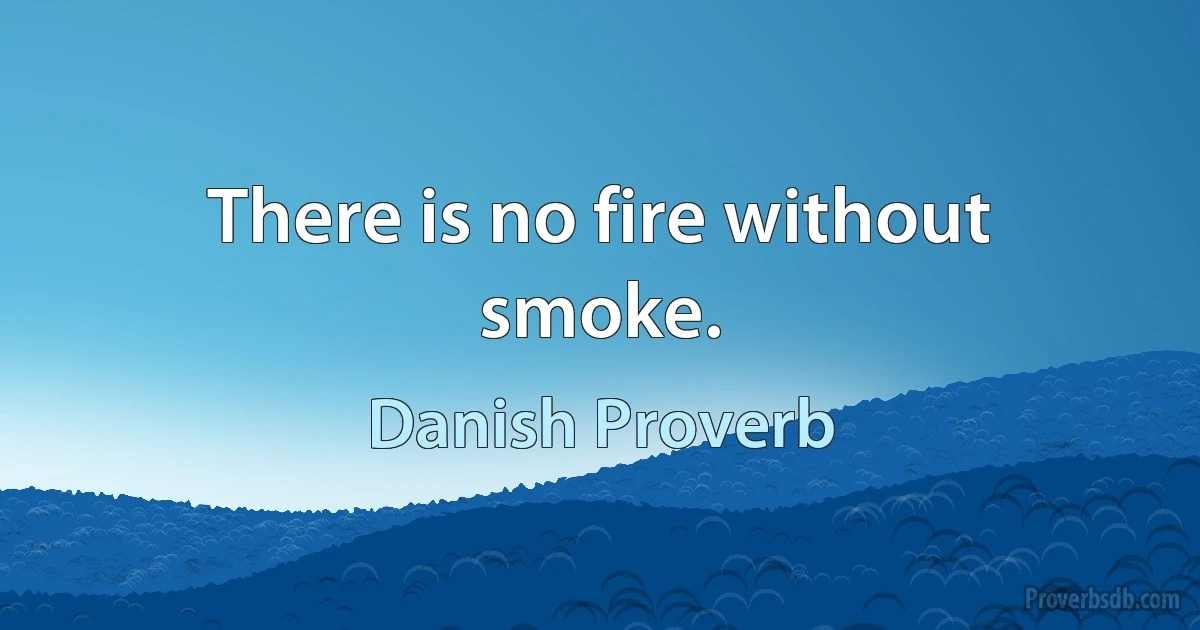 There is no fire without smoke.

Danish Proverb

Proverbsdb.com